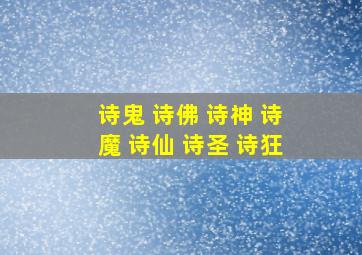 诗鬼 诗佛 诗神 诗魔 诗仙 诗圣 诗狂